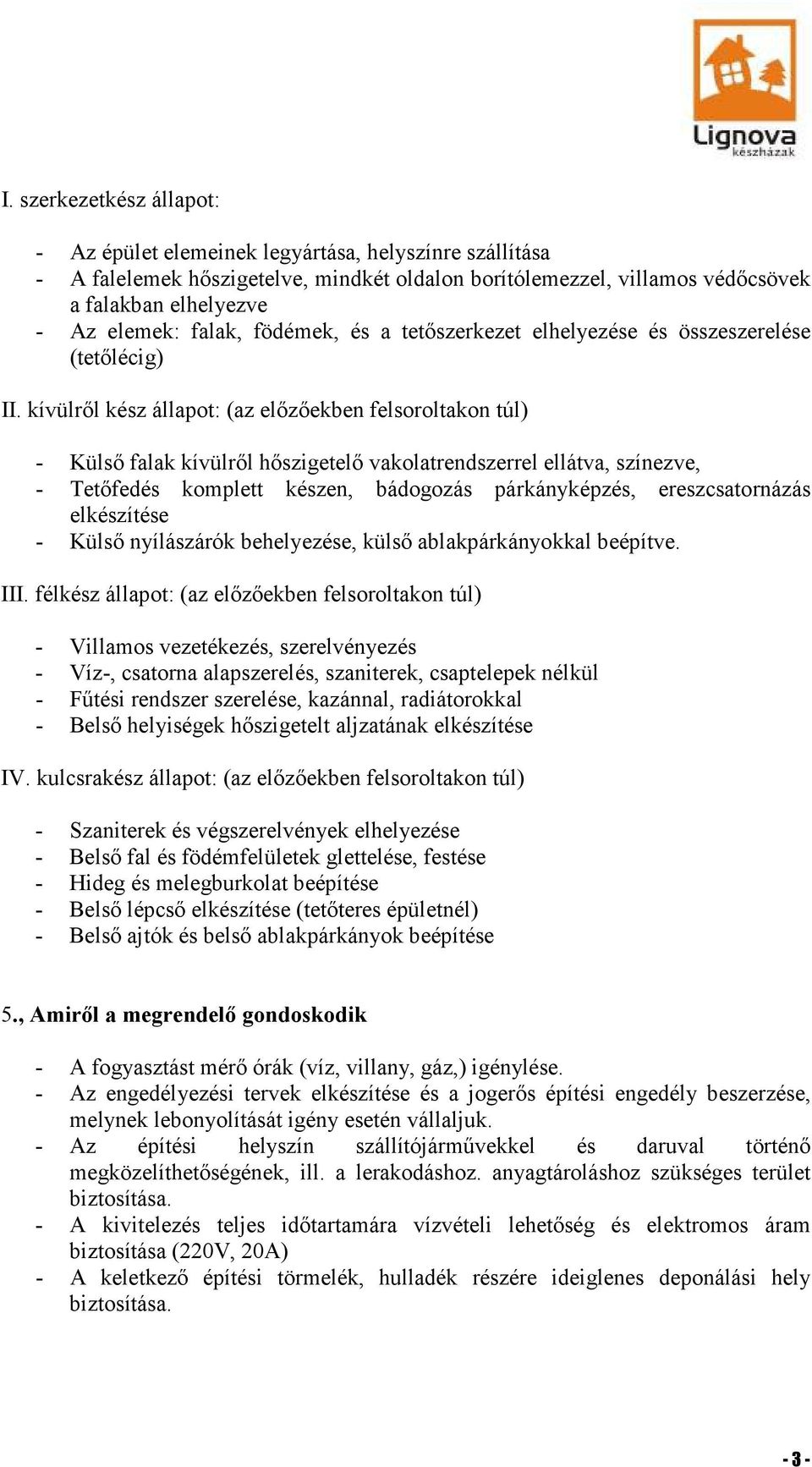 Lignova
készházak

I. szerkezetkész állapot:

- Az épület elemeinek legyártása, helyszínre szállítása
- A falelemek hőszigetelve, mindkét oldalon borítólemezzel, villamos védőcsövek a falakban elhelyezve
- Az elemek: falak, födémek, és a tetőszerkezet elhelyezése és összeszerelése (tetőlécig)

II. kívülről kész állapot: (az előzőekben felsoroltakon túl)

- Külső falak kívülről hőszigetelő vakolatrendszerrel ellátva, színezve,
- Tetőfedés komplett készen, bádogozás párkányképzés, ereszcsatornázás elkészítése
- Külső nyílászárók behelyezése, külső ablakpárkányokkal beépítve.

III. félkész állapot: (az előzőekben felsoroltakon túl)

- Villamos vezetékezés, szerelvényezés
- Víz-, csatorna alapszerelés, szaniterek, csaptelepek nélkül
- Fűtési rendszer szerelése, kazánnal, radiátorokkal
- Belső helyiségek hőszigetelt aljzatának elkészítése

IV. kulcsrakész állapot: (az előzőekben felsoroltakon túl)

- Szaniterek és végszerelvények elhelyezése
- Belső fal és födémfelületek glettelése, festése
- Hideg és melegburkolat beépítése
- Belső lépcső elkészítése (tetőteres épületnél)
- Belső ajtók és belső ablakpárkányok beépítése

5., Amiről a megrendelő gondoskodik

- A fogyasztást mérő órák (víz, villany, gáz,) igénylése.
- Az engedélyezési tervek elkészítése és a jogerős építési engedély beszerzése, melynek lebonyolítását igény esetén vállaljuk.
- Az építési helyszín szállítójárművekkel és daruval történő megközelíthetőségének, ill. a lerakodáshoz. anyagtároláshoz szükséges terület biztosítása.
- A kivitelezés teljes időtartamára vízvételi lehetőség és elektromos áram biztosítása (220V, 20A)
- A keletkező építési törmelék, hulladék részére ideiglenes deponálási hely biztosítása.

- 3 -